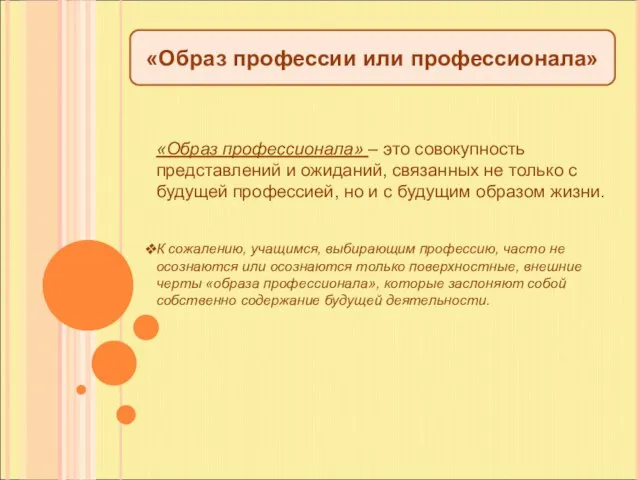 «Образ профессии или профессионала»

«Образ профессионала» – это совокупность представлений и ожиданий, связанных не только с будущей профессией, но и с будущим образом жизни.

❖К сожалению, учащимся, выбирающим профессию, часто не осознаются или осознаются только поверхностные, внешние черты «образа профессионала», которые заслоняют собой собственно содержание будущей деятельности.